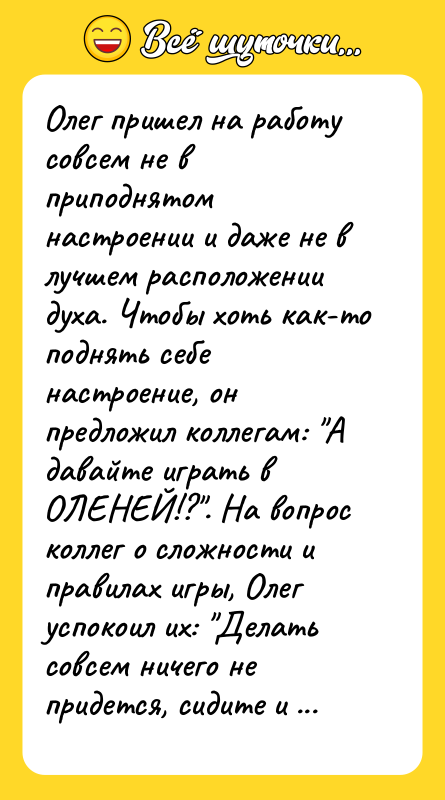 Всё шуточки...

Олег пришел на работу совсем не в приподнятом настроении и даже не в лучшем расположении духа. Чтобы хоть как-то поднять себе настроение, он предложил коллегам: "А давайте играть в ОЛЕНЕЙ!?". На вопрос коллег о сложности и правилах игры, Олег успокоил их: "Делать совсем ничего не придется, сидите и ...